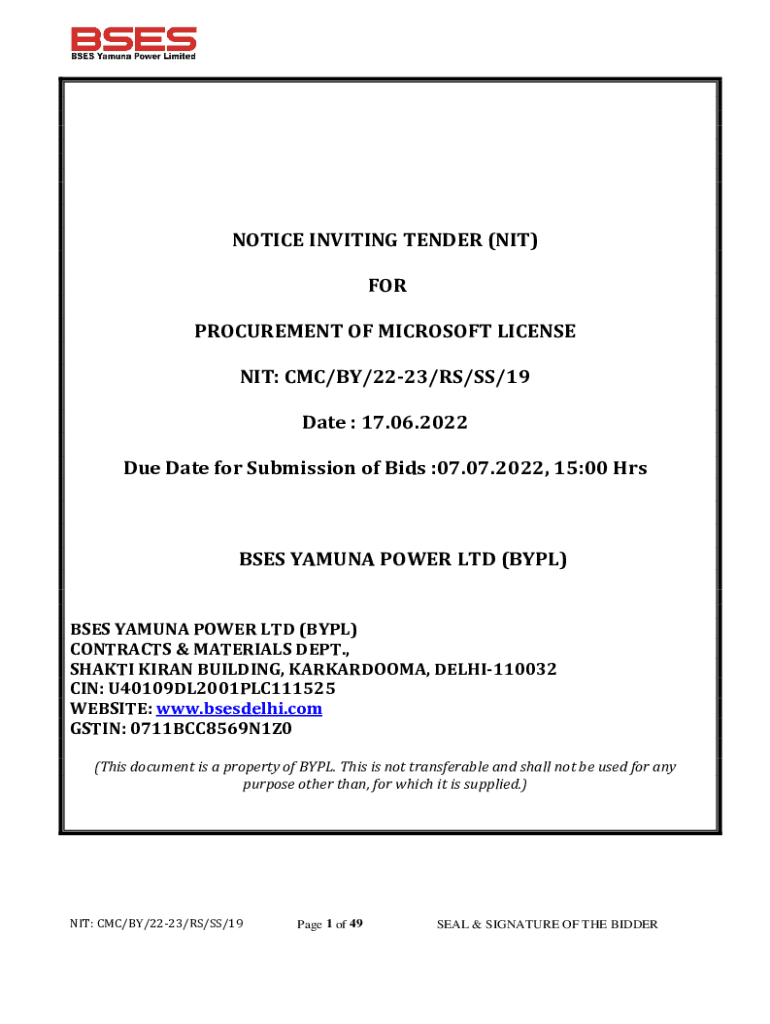 BSES
BSES Yamuna Power Limited

NOTICE INVITING TENDER (NIT)

FOR

PROCUREMENT OF MICROSOFT LICENSE

NIT: CMC/BY/22-23/RS/SS/19

Date : 17.06.2022

Due Date for Submission of Bids :07.07.2022, 15:00 Hrs

BSES YAMUNA POWER LTD (BYPL)

BSES YAMUNA POWER LTD (BYPL)
CONTRACTS & MATERIALS DEPT.,
SHAKTI KIRAN BUILDING, KARKARDOOMA, DELHI-110032
CIN: U40109DL2001PLC111525
WEBSITE: www.bsesdelhi.com
GSTIN: 0711BCC8569N1Z0

(This document is a property of BYPL. This is not transferable and shall not be used for any purpose other than, for which it is supplied.)

NIT: CMC/BY/22-23/RS/SS/19 Page 1 of 49 SEAL & SIGNATURE OF THE BIDDER